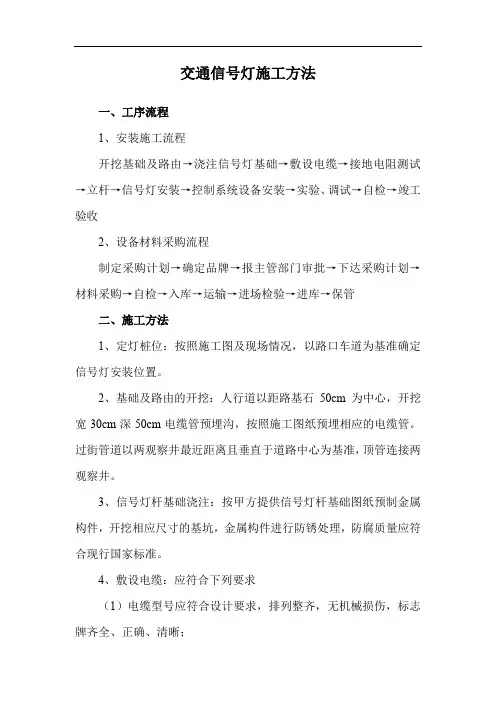 交通信号灯施工方法

一、工序流程

1、安装施工流程

开挖基础及路由→浇注信号灯基础→敷设电缆→接地电阻测试→立杆→信号灯安装→控制系统设备安装→实验、调试→自检→竣工验收

2、设备材料采购流程

制定采购计划→确定品牌→报主管部门审批→下达采购计划→材料采购→自检→入库→运输→进场检验→进库→保管

二、施工方法

1、定灯桩位：按照施工图及现场情况，以路口车道为基准确定信号灯安装位置。

2、基础及路由的开挖：人行道以距路基石 50cm 为中心，开挖宽 30cm 深 50cm 电缆管预埋沟，按照施工图纸预埋相应的电缆管。过街管道以两观察井最近距离且垂直于道路中心为基准，顶管连接两观察井。

3、信号灯杆基础浇注：按甲方提供信号灯杆基础图纸预制金属构件，开挖相应尺寸的基坑，金属构件进行防锈处理，防腐质量应符合现行国家标准。

4、敷设电缆：应符合下列要求

（1）电缆型号应符合设计要求，排列整齐，无机械损伤，标志牌齐全、正确、清晰；